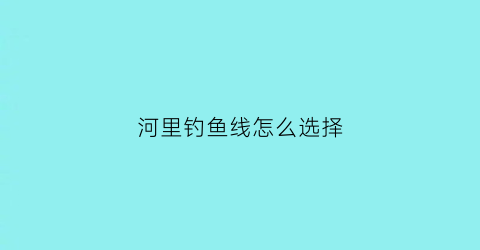 河里钓鱼线怎么选择